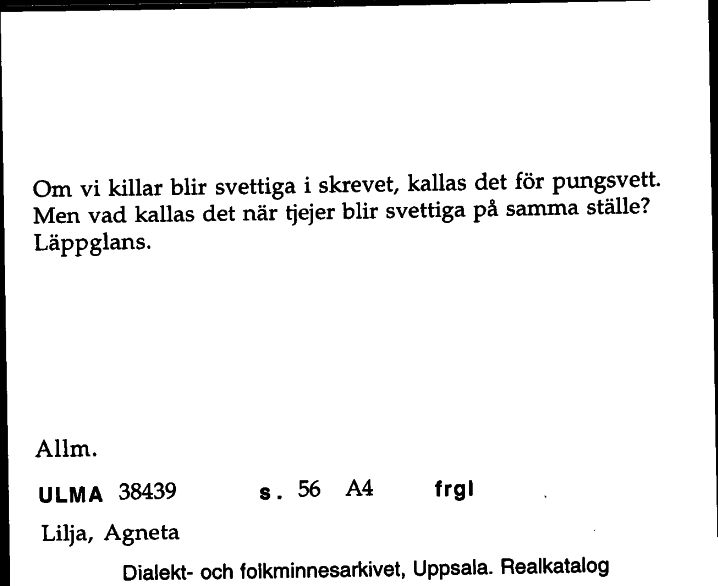 Om vi killar blir svettiga i skrevet, kallas det för pungsvett. Men vad kallas det när tjejer blir svettiga på samma ställe? Läppglans.

Allm.

ULMA 38439 s. 56 A4 frgl

Lilja, Agneta

Dialekt- och folkminnesarkivet, Uppsala. Realkatalog